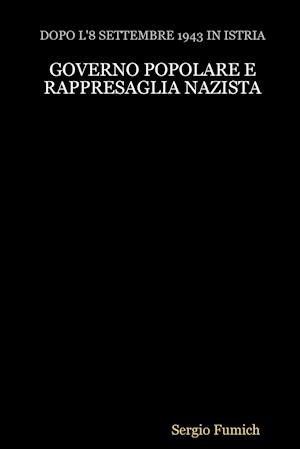 DOPO L'8 SETTEMBRE 1943 IN ISTRIA

GOVERNO POPOLARE E RAPPRESAGLIA NAZISTA

Sergio Fumich